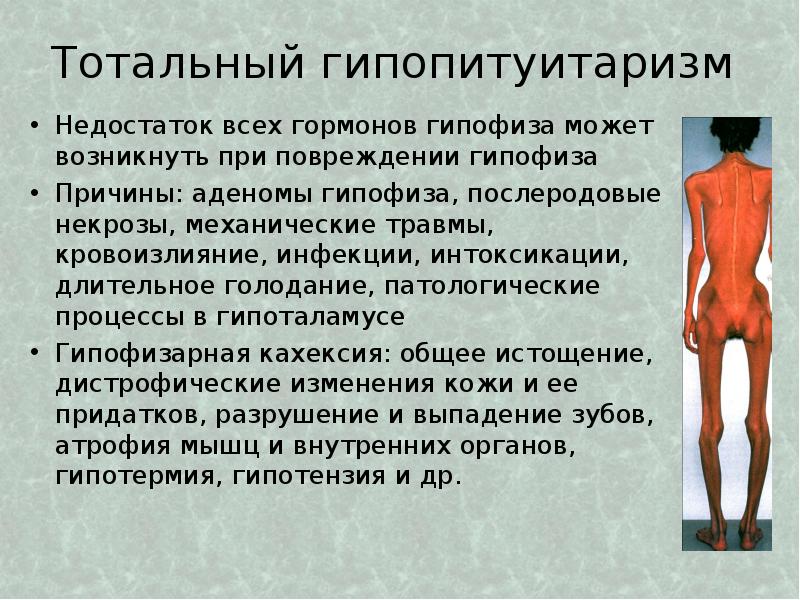 Тотальный гипопитуитаризм

• Недостаток всех гормонов гипофиза может возникнуть при повреждении гипофиза

• Причины: аденомы гипофиза, послеродовые некрозы, механические травмы, кровоизлияние, инфекции, интоксикации, длительное голодание, патологические процессы в гипоталамусе

• Гипофизарная кахексия: общее истощение, дистрофические изменения кожи и ее придатков, разрушение и выпадение зубов, атрофия мышц и внутренних органов, гипотермия, гипотензия и др.